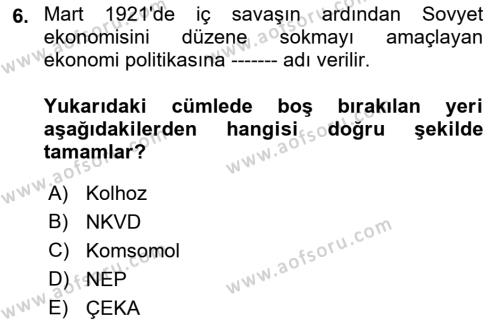 6. Mart 1921'de iç savaşın ardından Sovyet ekonomisini düzene sokmayı amaçlayan ekonomi politikasına ------- adı verilir.

Yukarıdaki cümlede boş bırakılan yeri aşağıdakilerden hangisi doğru şekilde tamamlar?

A) Kolhoz
B) NKVD
C) Komsomol
D) NEP
E) ÇEKA

www.aofsoru.com